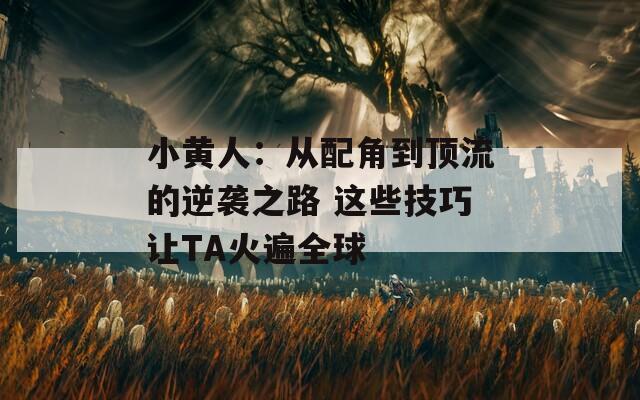 小黄人：从配角到顶流的逆袭之路 这些技巧让TA火遍全球